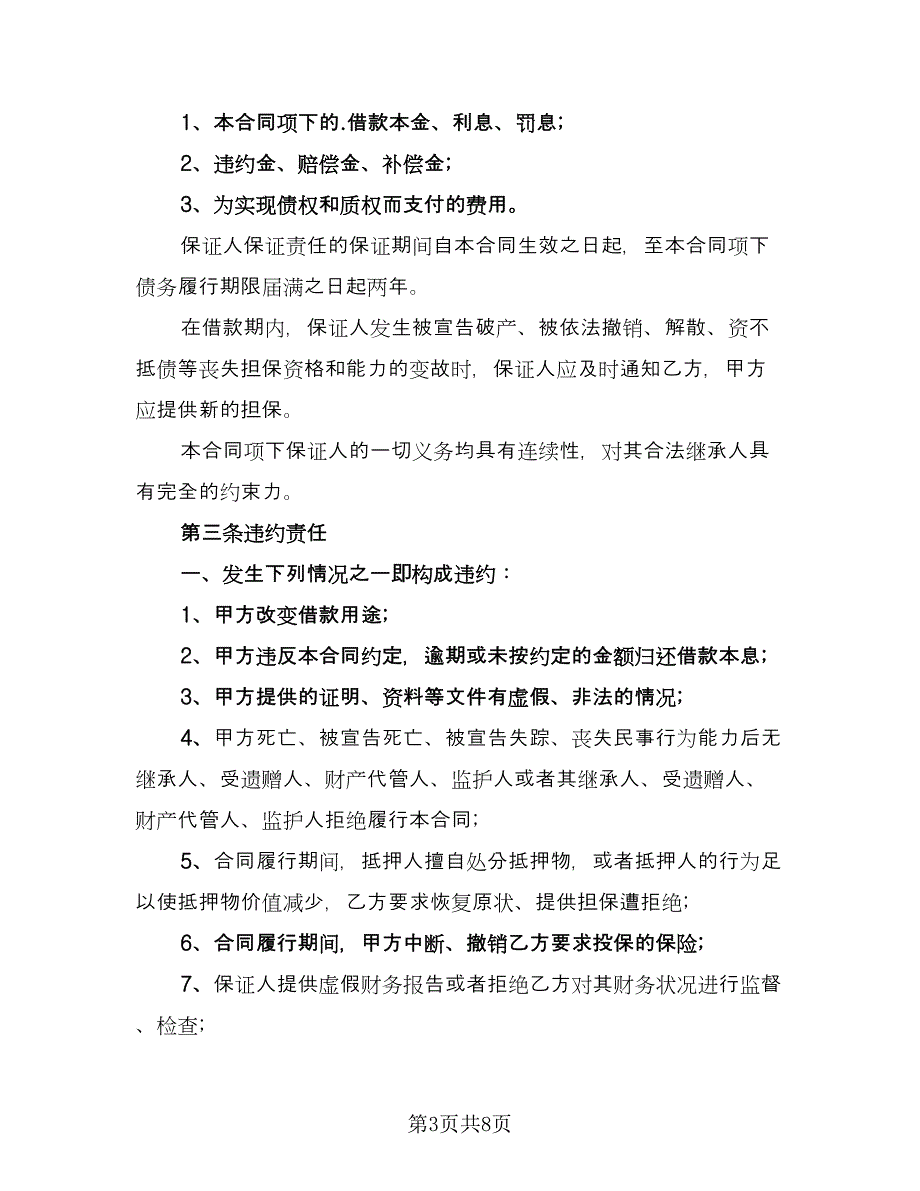 1、本合同项下的.借款本金、利息、罚息；

2、违约金、赔偿金、补偿金；

3、为实现债权和质权而支付的费用。

保证人保证责任的保证期间自本合同生效之日起，至本合同项下债务履行期限届满之日起两年。

在借款期内，保证人发生被宣告破产、被依法撤销、解散、资不抵债等丧失担保资格和能力的变故时，保证人应及时通知乙方，甲方应提供新的担保。

本合同项下保证人的一切义务均具有连续性，对其合法继承人具有完全的约束力。

第三条违约责任

一、发生下列情况之一即构成违约：

1、甲方改变借款用途；

2、甲方违反本合同约定，逾期或未按约定的金额归还借款本息；

3、甲方提供的证明、资料等文件有虚假、非法的情况；

4、甲方死亡、被宣告死亡、被宣告失踪、丧失民事行为能力后无继承人、受遗赠人、财产代管人、监护人或者其继承人、受遗赠人、财产代管人、监护人拒绝履行本合同；

5、合同履行期间，抵押人擅自处分抵押物，或者抵押人的行为足以使抵押物价值减少，乙方要求恢复原状、提供担保遭拒绝；

6、合同履行期间，甲方中断、撤销乙方要求投保的保险；

7、保证人提供虚假财务报告或者拒绝乙方对其财务状况进行监督、检查；

第3页共8页